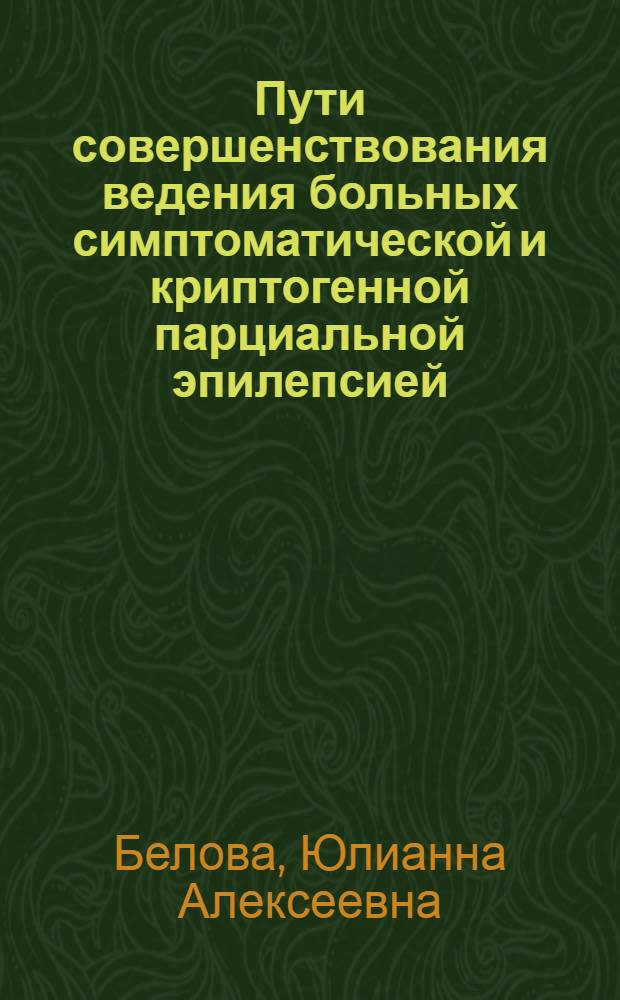 Пути совершенствования ведения больных симптоматической и криптогенной парциальной эпилепсией

Белова, Юлианна Алексеевна